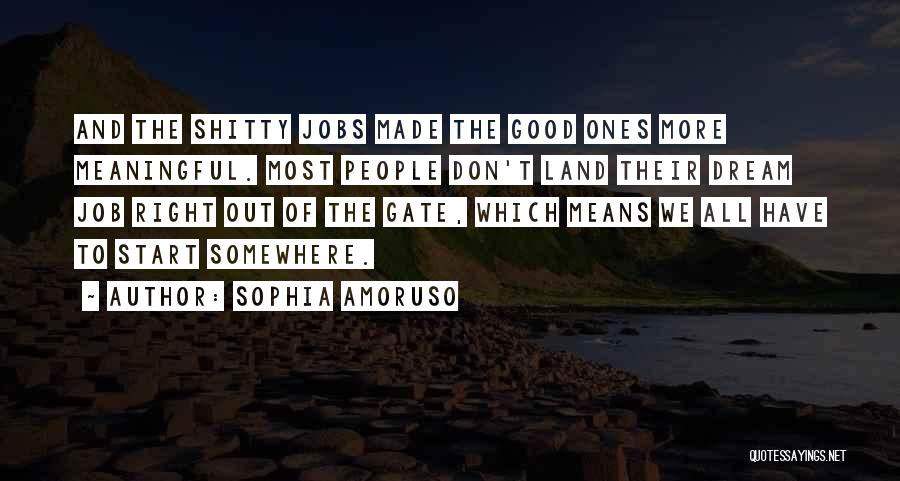 AND THE SHITTY JOBS MADE THE GOOD ONES MORE MEANINGFUL. MOST PEOPLE DON'T LAND THEIR DREAM JOB RIGHT OUT OF THE GATE, WHICH MEANS WE ALL HAVE TO START SOMEWHERE.

~ AUTHOR: SOPHIA AMORUSO

QUOTESSAYINGS.NET